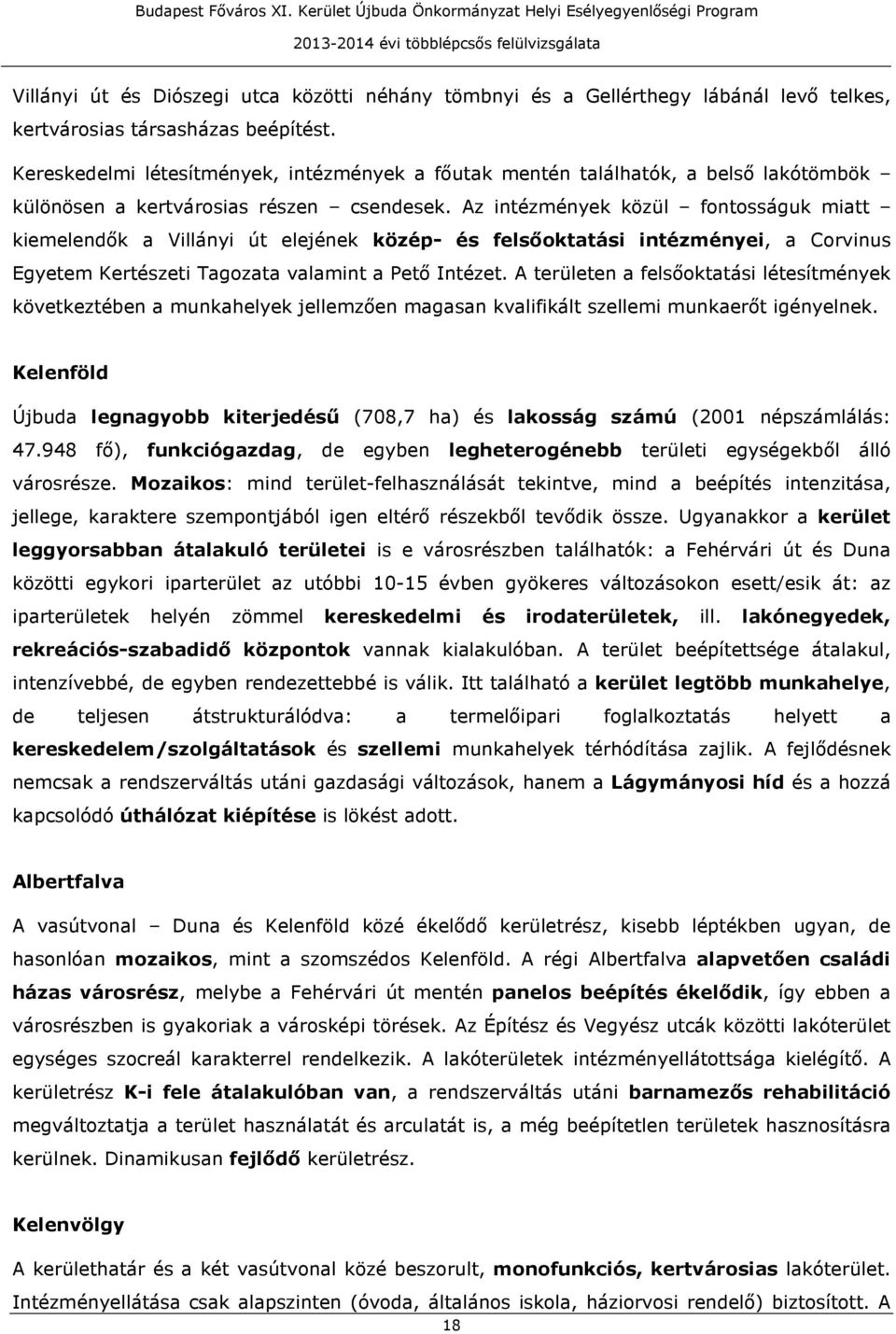 Budapest Főváros XI. Kerület Újbuda Önkormányzat Helyi Esélyegyenlőségi Program
2013-2014 évi többlépcsős felülvizsgálata

Villányi út és Diószegi utca közötti néhány tömbnyi és a Gellérthegy lábánál levő telkes, kertvárosias társasházas beépítést.

Kereskedelmi létesítmények, intézmények a főutak mentén találhatók, a belső lakótömbök – különösen a kertvárosias részen – csendesek. Az intézmények közül – fontosságuk miatt – kiemelendők a Villányi út elejének közép- és felsőoktatási intézményei, a Corvinus Egyetem Kertészeti Tagozata valamint a Pető Intézet. A területen a felsőoktatási létesítmények következtében a munkahelyek jellemzően magasan kvalifikált szellemi munkaerőt igényelnek.

Kelenföld

Újbuda legnagyobb kiterjedésű (708,7 ha) és lakosság számú (2001 népszámlálás: 47.948 fő), funkciógazdag, de egyben legheterogénebb területi egységekből álló városrésze. Mozaikos: mind terület-felhasználását tekintve, mind a beépítés intenzitása, jellege, karaktere szempontjából igen eltérő részekből tevődik össze. Ugyanakkor a kerület leggyorsabban átalakuló területei is e városrészben találhatók: a Fehérvári út és Duna közötti egykori iparterület az utóbbi 10-15 évben gyökeres változásokon esett/esik át: az iparterületek helyén zömmel kereskedelmi és irodaterületek, ill. lakónegyedek, rekreációs-szabadidő központok vannak kialakulóban. A terület beépítettsége átalakul, intenzívebbé, de egyben rendezettebbé is válik. Itt található a kerület legtöbb munkahelye, de teljesen átstrukturálódva: a termelőipari foglalkoztatás helyett a kereskedelem/szolgáltatások és szellemi munkahelyek térhódítása zajlik. A fejlődésnek nemcsak a rendszerváltás utáni gazdasági változások, hanem a Lágymányosi híd és a hozzá kapcsolódó úthálózat kiépítése is lökést adott.

Albertfalva

A vasútvonal – Duna és Kelenföld közé ékelődő kerületrész, kisebb léptékben ugyan, de hasonlóan mozaikos, mint a szomszédos Kelenföld. A régi Albertfalva alapvetően családi házas városrész, melybe a Fehérvári út mentén panelos beépítés ékelődik, így ebben a városrészben is gyakoriak a városképi törések. Az Építész és Vegyész utcák közötti lakóterület egységes szocreál karakterrel rendelkezik. A lakóterületek intézményellátottsága kielégítő. A kerületrész K-i fele átalakulóban van, a rendszerváltás utáni barnamezős rehabilitáció megváltoztatja a terület használatát és arculatát is, a még beépítetlen területek hasznosításra kerülnek. Dinamikusan fejlődő kerületrész.

Kelenvölgy

A kerülethatár és a két vasútvonal közé beszorult, monofunkciós, kertvárosias lakóterület. Intézményellátása csak alapszinten (óvoda, általános iskola, háziorvosi rendelő) biztosított. A

18